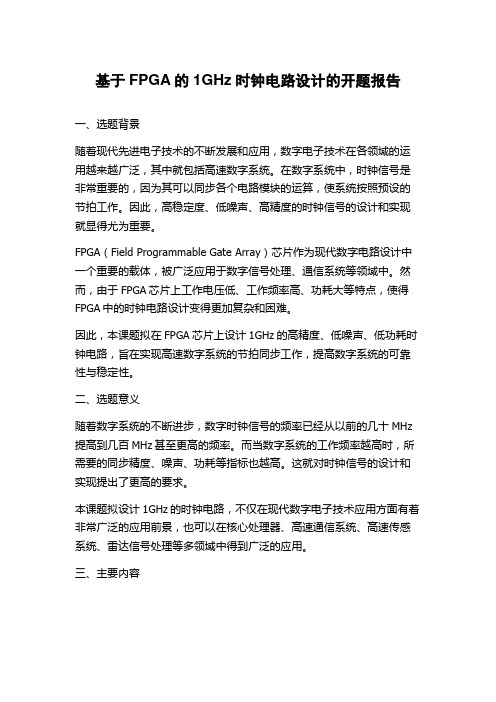 基于 FPGA 的 1GHz 时钟电路设计的开题报告

一、选题背景

随着现代先进电子技术的不断发展和应用，数字电子技术在各领域的运用越来越广泛，其中就包括高速数字系统。在数字系统中，时钟信号是非常重要的，因为其可以同步各个电路模块的运算，使系统按照预设的节拍工作。因此，高稳定度、低噪声、高精度的时钟信号的设计和实现就显得尤为重要。

FPGA（Field Programmable Gate Array）芯片作为现代数字电路设计中一个重要的载体，被广泛应用于数字信号处理、通信系统等领域中。然而，由于 FPGA 芯片上工作电压低、工作频率高、功耗大等特点，使得 FPGA 中的时钟电路设计变得更加复杂和困难。

因此，本课题拟在 FPGA 芯片上设计 1GHz 的高精度、低噪声、低功耗时钟电路，旨在实现高速数字系统的节拍同步工作，提高数字系统的可靠性与稳定性。

二、选题意义

随着数字系统的不断进步，数字时钟信号的频率已经从以前的几十 MHz 提高到几百 MHz 甚至更高的频率。而当数字系统的工作频率越高时，所需要的同步精度、噪声、功耗等指标也越高。这就对时钟信号的设计和实现提出了更高的要求。

本课题拟设计 1GHz 的时钟电路，不仅在现代数字电子技术应用方面有着非常广泛的应用前景，也可以在核心处理器、高速通信系统、高速传感系统、雷达信号处理等多领域中得到广泛的应用。

三、主要内容